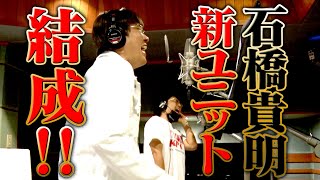 石橋貴明
新ユニット
結成!!